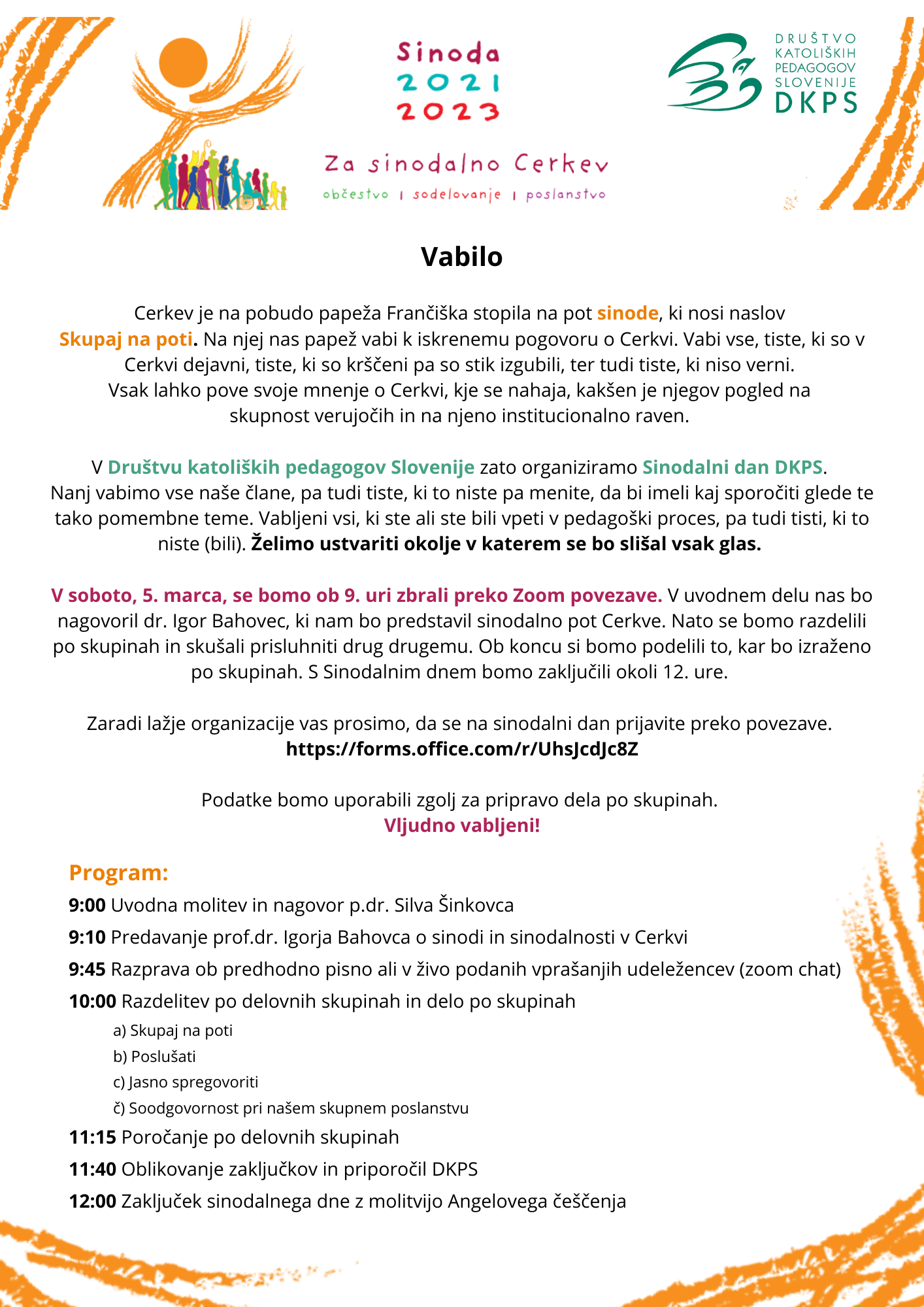 Sinoda
2021
2023

Za sinodalno Cerkev
občestvo | sodelovanje | poslanstvo

DRUŠTVO KATOLIŠKIH PEDAGOGOV SLOVENIJE
DKPS

Vabilo

Cerkev je na pobudo papeža Frančiška stopila na pot sinode, ki nosi naslov Skupaj na poti. Na njej nas papež vabi k iskrenemu pogovoru o Cerkvi. Vabi vse, tiste, ki so v Cerkvi dejavni, tiste, ki so krščeni pa so stik izgubili, ter tudi tiste, ki niso verni. Vsak lahko pove svoje mnenje o Cerkvi, kje se nahaja, kakšen je njegov pogled na skupnost verujočih in na njeno institucionalno raven.

V Društvu katoliških pedagogov Slovenije zato organiziramo Sinodalni dan DKPS. Nanj vabimo vse naše člane, pa tudi tiste, ki to niste pa menite, da bi imeli kaj sporočiti glede te tako pomembne teme. Vabljeni vsi, ki ste ali ste bili vpeti v pedagoški proces, pa tudi tisti, ki to niste (bili). Želimo ustvariti okolje v katerem se bo slišal vsak glas.

V soboto, 5. marca, se bomo ob 9. uri zbrali preko Zoom povezave. V uvodnem delu nas bo nagovoril dr. Igor Bahovec, ki nam bo predstavil sinodalno pot Cerkve. Nato se bomo razdelili po skupinah in skušali prisluhniti drug drugemu. Ob koncu si bomo podelili to, kar bo izraženo po skupinah. S Sinodalnim dnem bomo zaključili okoli 12. ure.

Zaradi lažje organizacije vas prosimo, da se na sinodalni dan prijavite preko povezave.
https://forms.office.com/r/UhsJcdJc8Z

Podatke bomo uporabili zgolj za pripravo dela po skupinah.
Vljudno vabljeni!

Program:
9:00 Uvodna molitev in nagovor p.dr. Silva Šinkovca
9:10 Predavanje prof.dr. Igorja Bahovca o sinodi in sinodalnosti v Cerkvi
9:45 Razprava ob predhodno pisno ali v živo podanih vprašanjih udeležencev (zoom chat)
10:00 Razdelitev po delovnih skupinah in delo po skupinah
a) Skupaj na poti
b) Poslušati
c) Jasno spregovoriti
č) Soodgovornost pri našem skupnem poslanstvu
11:15 Poročanje po delovnih skupinah
11:40 Oblikovanje zaključkov in priporočil DKPS
12:00 Zaključek sinodalnega dne z molitvijo Angelovega češčenja